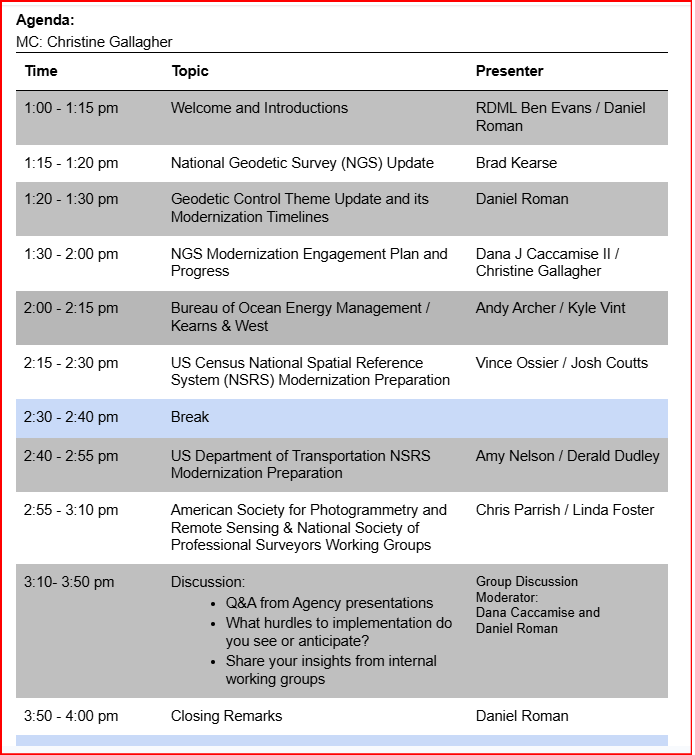 **Agenda:**
MC: Christine Gallagher

| Time | Topic | Presenter |
|---|---|---|
| 1:00 - 1:15 pm | Welcome and Introductions | RDML Ben Evans / Daniel Roman |
| 1:15 - 1:20 pm | National Geodetic Survey (NGS) Update | Brad Kearse |
| 1:20 - 1:30 pm | Geodetic Control Theme Update and its Modernization Timelines | Daniel Roman |
| 1:30 - 2:00 pm | NGS Modernization Engagement Plan and Progress | Dana J Caccamise II / Christine Gallagher |
| 2:00 - 2:15 pm | Bureau of Ocean Energy Management / Kearns & West | Andy Archer / Kyle Vint |
| 2:15 - 2:30 pm | US Census National Spatial Reference System (NSRS) Modernization Preparation | Vince Ossier / Josh Coutts |
| 2:30 - 2:40 pm | Break | |
| 2:40 - 2:55 pm | US Department of Transportation NSRS Modernization Preparation | Amy Nelson / Derald Dudley |
| 2:55 - 3:10 pm | American Society for Photogrammetry and Remote Sensing & National Society of Professional Surveyors Working Groups | Chris Parrish / Linda Foster |
| 3:10- 3:50 pm | Discussion: • Q&A from Agency presentations • What hurdles to implementation do you see or anticipate? • Share your insights from internal working groups | Group Discussion Moderator: Dana Caccamise and Daniel Roman |
| 3:50 - 4:00 pm | Closing Remarks | Daniel Roman |